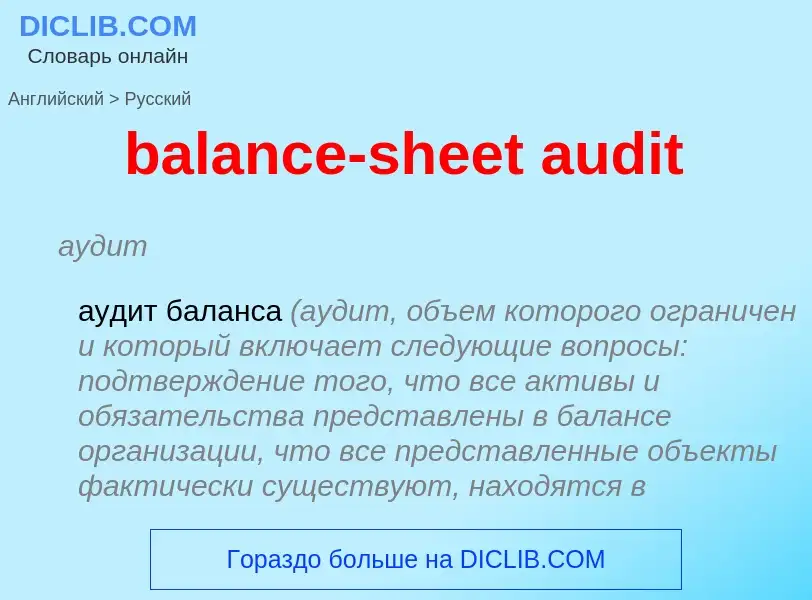 DICLIB.COM
Словарь онлайн

Английский > Русский

balance-sheet audit

аудит

аудит баланса (аудит, объем которого ограничен и который включает следующие вопросы: подтверждение того, что все активы и обязательства представлены в балансе организации, что все представленные объекты фактически существуют, находятся в

Гораздо больше на DICLIB.COM